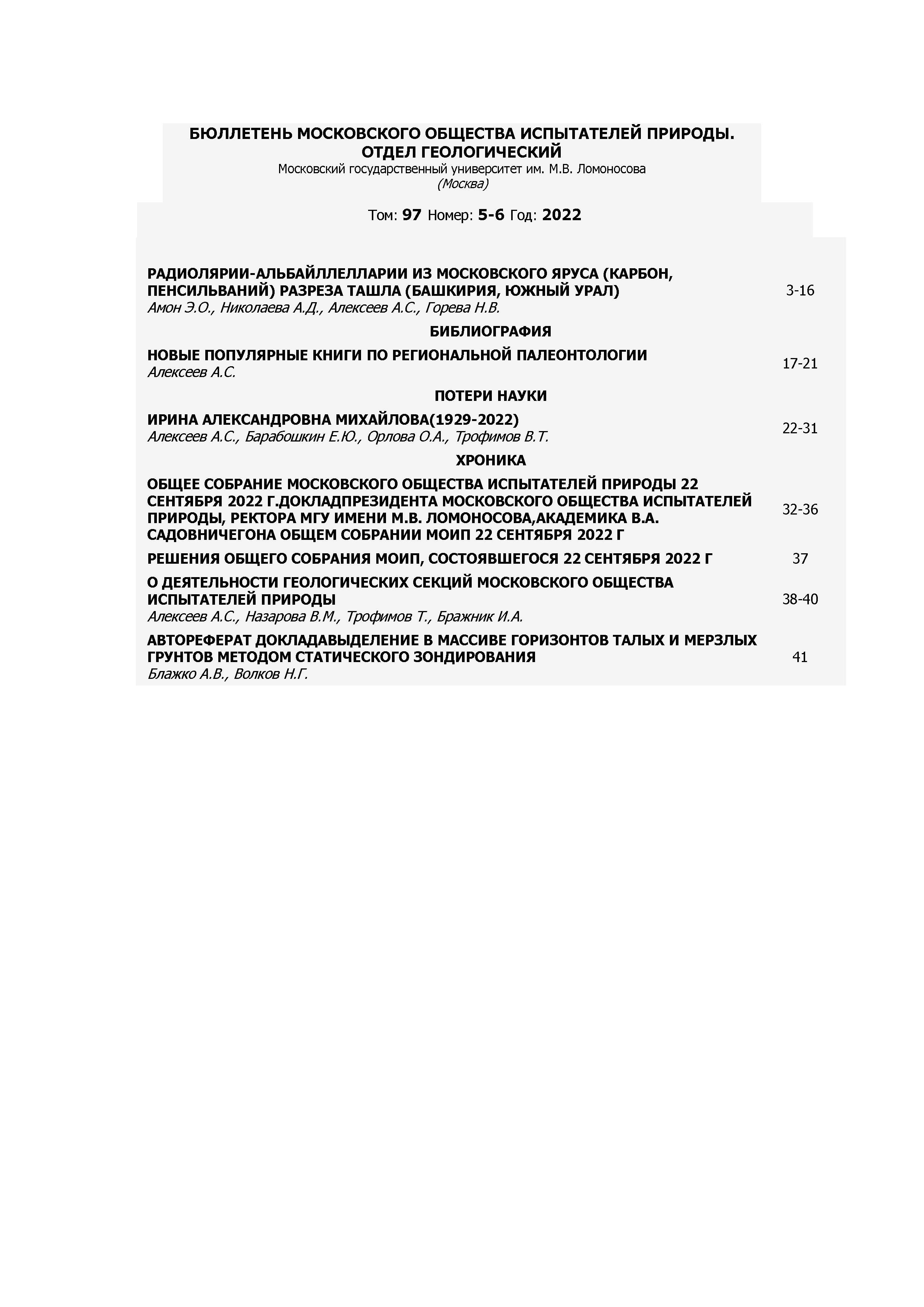 БЮЛЛЕТЕНЬ МОСКОВСКОГО ОБЩЕСТВА ИСПЫТАТЕЛЕЙ ПРИРОДЫ. ОТДЕЛ ГЕОЛОГИЧЕСКИЙ
Московский государственный университет им. М.В. Ломоносова
(Москва)

Том: 97 Номер: 5-6 Год: 2022

| | |
|---|---|
| РАДИОЛЯРИИ-АЛЬБАЙЛЛЕЛЛАРИИ ИЗ МОСКОВСКОГО ЯРУСА (КАРБОН, ПЕНСИЛЬВАНИЙ) РАЗРЕЗА ТАШЛА (БАШКИРИЯ, ЮЖНЫЙ УРАЛ) Амон Э.О., Николаева А.Д., Алексеев А.С., Горева Н.В. | 3-16 |
| БИБЛИОГРАФИЯ | |
| НОВЫЕ ПОПУЛЯРНЫЕ КНИГИ ПО РЕГИОНАЛЬНОЙ ПАЛЕОНТОЛОГИИ Алексеев А.С. | 17-21 |
| ПОТЕРИ НАУКИ | |
| ИРИНА АЛЕКСАНДРОВНА МИХАЙЛОВА(1929-2022) Алексеев А.С., Барабошкин Е.Ю., Орлова О.А., Трофимов В.Т. | 22-31 |
| ХРОНИКА | |
| ОБЩЕЕ СОБРАНИЕ МОСКОВСКОГО ОБЩЕСТВА ИСПЫТАТЕЛЕЙ ПРИРОДЫ 22 СЕНТЯБРЯ 2022 Г.ДОКЛАДПРЕЗИДЕНТА МОСКОВСКОГО ОБЩЕСТВА ИСПЫТАТЕЛЕЙ ПРИРОДЫ, РЕКТОРА МГУ ИМЕНИ М.В. ЛОМОНОСОВА,АКАДЕМИКА В.А. САДОВНИЧЕГОНА ОБЩЕМ СОБРАНИИ МОИП 22 СЕНТЯБРЯ 2022 Г | 32-36 |
| РЕШЕНИЯ ОБЩЕГО СОБРАНИЯ МОИП, СОСТОЯВШЕГОСЯ 22 СЕНТЯБРЯ 2022 Г | 37 |
| О ДЕЯТЕЛЬНОСТИ ГЕОЛОГИЧЕСКИХ СЕКЦИЙ МОСКОВСКОГО ОБЩЕСТВА ИСПЫТАТЕЛЕЙ ПРИРОДЫ Алексеев А.С., Назарова В.М., Трофимов Т., Бражник И.А. | 38-40 |
| АВТОРЕФЕРАТ ДОКЛАДАВЫДЕЛЕНИЕ В МАССИВЕ ГОРИЗОНТОВ ТАЛЫХ И МЕРЗЛЫХ ГРУНТОВ МЕТОДОМ СТАТИЧЕСКОГО ЗОНДИРОВАНИЯ Блажко А.В., Волков Н.Г. | 41 |